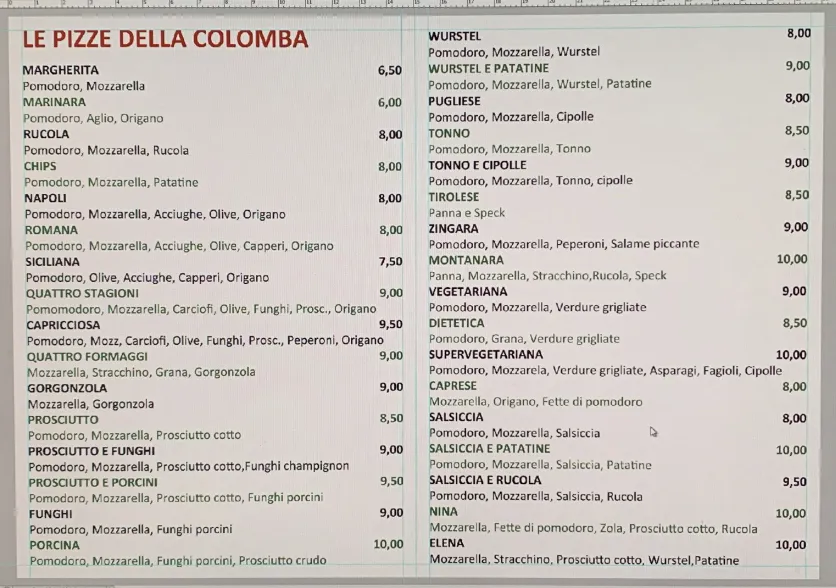 LE PIZZE DELLA COLOMBA

MARGHERITA 6,50
Pomodoro, Mozzarella
MARINARA 6,00
Pomodoro, Aglio, Origano
RUCOLA 8,00
Pomodoro, Mozzarella, Rucola
CHIPS 8,00
Pomodoro, Mozzarella, Patatine
NAPOLI 8,00
Pomodoro, Mozzarella, Acciughe, Olive, Origano
ROMANA 8,00
Pomodoro, Mozzarella, Acciughe, Olive, Capperi, Origano
SICILIANA 7,50
Pomodoro, Olive, Acciughe, Capperi, Origano
QUATTRO STAGIONI 9,00
Pomomodoro, Mozzarella, Carciofi, Olive, Funghi, Prosc., Origano
CAPRICCIOSA 9,50
Pomodoro, Mozz, Carciofi, Olive, Funghi, Prosc., Peperoni, Origano
QUATTRO FORMAGGI 9,00
Mozzarella, Stracchino, Grana, Gorgonzola
GORGONZOLA 9,00
Mozzarella, Gorgonzola
PROSCIUTTO 8,50
Pomodoro, Mozzarella, Prosciutto cotto
PROSCIUTTO E FUNGHI 9,00
Pomodoro, Mozzarella, Prosciutto cotto,Funghi champignon
PROSCIUTTO E PORCINI 9,50
Pomodoro, Mozzarella, Prosciutto cotto, Funghi porcini
FUNGHI 9,00
Pomodoro, Mozzarella, Funghi porcini
PORCINA 10,00
Pomodoro, Mozzarella, Funghi porcini, Prosciutto crudo

WURSTEL 8,00
Pomodoro, Mozzarella, Wurstel
WURSTEL E PATATINE 9,00
Pomodoro, Mozzarella, Wurstel, Patatine
PUGLIESE 8,00
Pomodoro, Mozzarella, Cipolle
TONNO 8,50
Pomodoro, Mozzarella, Tonno
TONNO E CIPOLLE 9,00
Pomodoro, Mozzarella, Tonno, cipolle
TIROLESE 8,50
Panna e Speck
ZINGARA 9,00
Pomodoro, Mozzarella, Peperoni, Salame piccante
MONTANARA 10,00
Panna, Mozzarella, Stracchino,Rucola, Speck
VEGETARIANA 9,00
Pomodoro, Mozzarella, Verdure grigliate
DIETETICA 8,50
Pomodoro, Grana, Verdure grigliate
SUPERVEGETARIANA 10,00
Pomodoro, Mozzarela, Verdure grigliate, Asparagi, Fagioli, Cipolle
CAPRESE 8,00
Mozzarella, Origano, Fette di pomodoro
SALSICCIA 8,00
Pomodoro, Mozzarella, Salsiccia
SALSICCIA E PATATINE 10,00
Pomodoro, Mozzarella, Salsiccia, Patatine
SALSICCIA E RUCOLA 9,50
Pomodoro, Mozzarella, Salsiccia, Rucola
NINA 10,00
Mozzarella, Fette di pomodoro, Zola, Prosciutto cotto, Rucola
ELENA 10,00
Mozzarella, Stracchino, Prosciutto cotto, Wurstel,Patatine